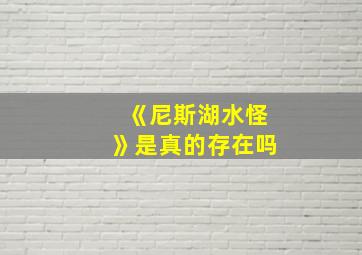 《尼斯湖水怪》是真的存在吗